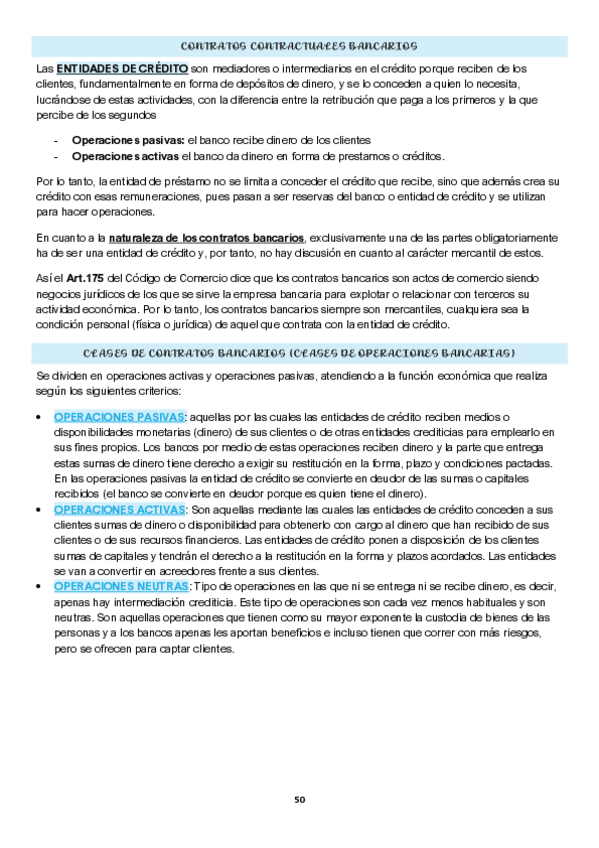 CONTRATOS CONTRACTUALES BANCARIOS

Las ENTIDADES DE CRÉDITO son mediadores o intermediarios en el crédito porque reciben de los clientes, fundamentalmente en forma de depósitos de dinero, y se lo conceden a quien lo necesita, lucrándose de estas actividades, con la diferencia entre la retribución que paga a los primeros y la que percibe de los segundos

- Operaciones pasivas: el banco recibe dinero de los clientes
- Operaciones activas el banco da dinero en forma de prestamos o créditos.

Por lo tanto, la entidad de préstamo no se limita a conceder el crédito que recibe, sino que además crea su crédito con esas remuneraciones, pues pasan a ser reservas del banco o entidad de crédito y se utilizan para hacer operaciones.

En cuanto a la naturaleza de los contratos bancarios, exclusivamente una de las partes obligatoriamente ha de ser una entidad de crédito y, por tanto, no hay discusión en cuanto al carácter mercantil de estos.

Así el Art.175 del Código de Comercio dice que los contratos bancarios son actos de comercio siendo negocios jurídicos de los que se sirve la empresa bancaria para explotar o relacionar con terceros su actividad económica. Por lo tanto, los contratos bancarios siempre son mercantiles, cualquiera sea la condición personal (física o jurídica) de aquel que contrata con la entidad de crédito.

CLASES DE CONTRATOS BANCARIOS (CLASES DE OPERACIONES BANCARIAS)

Se dividen en operaciones activas y operaciones pasivas, atendiendo a la función económica que realiza según los siguientes criterios:

• OPERACIONES PASIVAS: aquellas por las cuales las entidades de crédito reciben medios o disponibilidades monetarias (dinero) de sus clientes o de otras entidades crediticias para emplearlo en sus fines propios. Los bancos por medio de estas operaciones reciben dinero y la parte que entrega estas sumas de dinero tiene derecho a exigir su restitución en la forma, plazo y condiciones pactadas. En las operaciones pasivas la entidad de crédito se convierte en deudor de las sumas o capitales recibidos (el banco se convierte en deudor porque es quien tiene el dinero).
• OPERACIONES ACTIVAS: Son aquellas mediante las cuales las entidades de crédito conceden a sus clientes sumas de dinero o disponibilidad para obtenerlo con cargo al dinero que han recibido de sus clientes o de sus recursos financieros. Las entidades de crédito ponen a disposición de los clientes sumas de capitales y tendrán el derecho a la restitución en la forma y plazos acordados. Las entidades se van a convertir en acreedores frente a sus clientes.
• OPERACIONES NEUTRAS: Tipo de operaciones en las que ni se entrega ni se recibe dinero, es decir, apenas hay intermediación crediticia. Este tipo de operaciones son cada vez menos habituales y son neutras. Son aquellas operaciones que tienen como su mayor exponente la custodia de bienes de las personas y a los bancos apenas les aportan beneficios e incluso tienen que correr con más riesgos, pero se ofrecen para captar clientes.

50